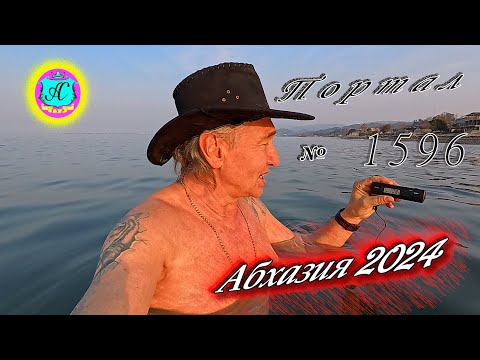 А

Портал

№ 1596

Абхазия 2024